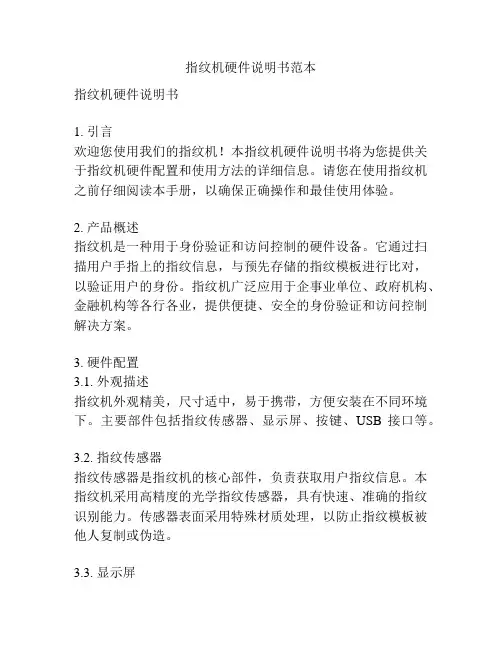 指纹机硬件说明书范本

指纹机硬件说明书

1. 引言
欢迎您使用我们的指纹机！本指纹机硬件说明书将为您提供关于指纹机硬件配置和使用方法的详细信息。请您在使用指纹机之前仔细阅读本手册，以确保正确操作和最佳使用体验。

2. 产品概述
指纹机是一种用于身份验证和访问控制的硬件设备。它通过扫描用户手指上的指纹信息，与预先存储的指纹模板进行比对，以验证用户的身份。指纹机广泛应用于企事业单位、政府机构、金融机构等各行各业，提供便捷、安全的身份验证和访问控制解决方案。

3. 硬件配置
3.1. 外观描述
指纹机外观精美，尺寸适中，易于携带，方便安装在不同环境下。主要部件包括指纹传感器、显示屏、按键、USB 接口等。

3.2. 指纹传感器
指纹传感器是指纹机的核心部件，负责获取用户指纹信息。本指纹机采用高精度的光学指纹传感器，具有快速、准确的指纹识别能力。传感器表面采用特殊材质处理，以防止指纹模板被他人复制或伪造。

3.3. 显示屏